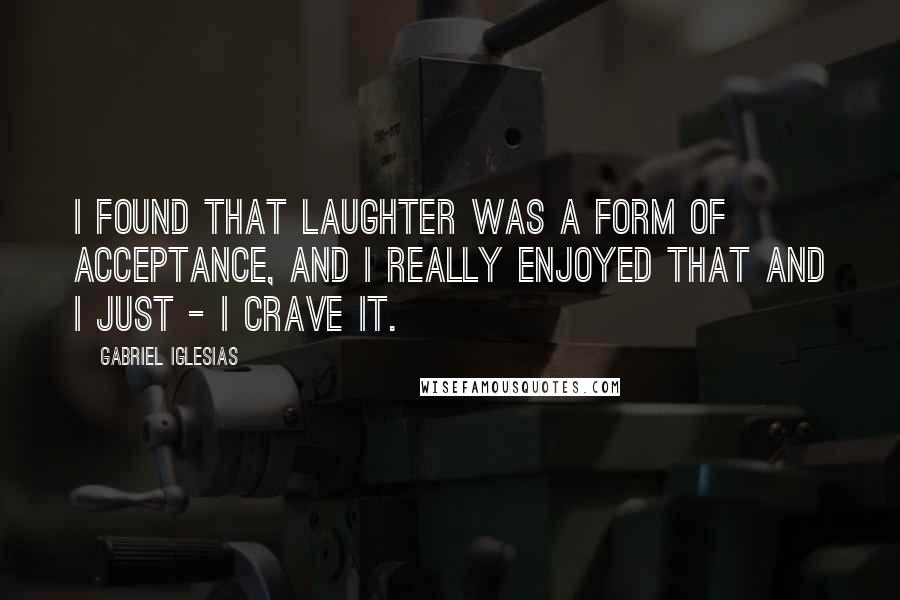 I FOUND THAT LAUGHTER WAS A FORM OF ACCEPTANCE, AND I REALLY ENJOYED THAT AND I JUST - I CRAVE IT.

GABRIEL IGLESIAS

WISEFAMOUSQUOTES.COM